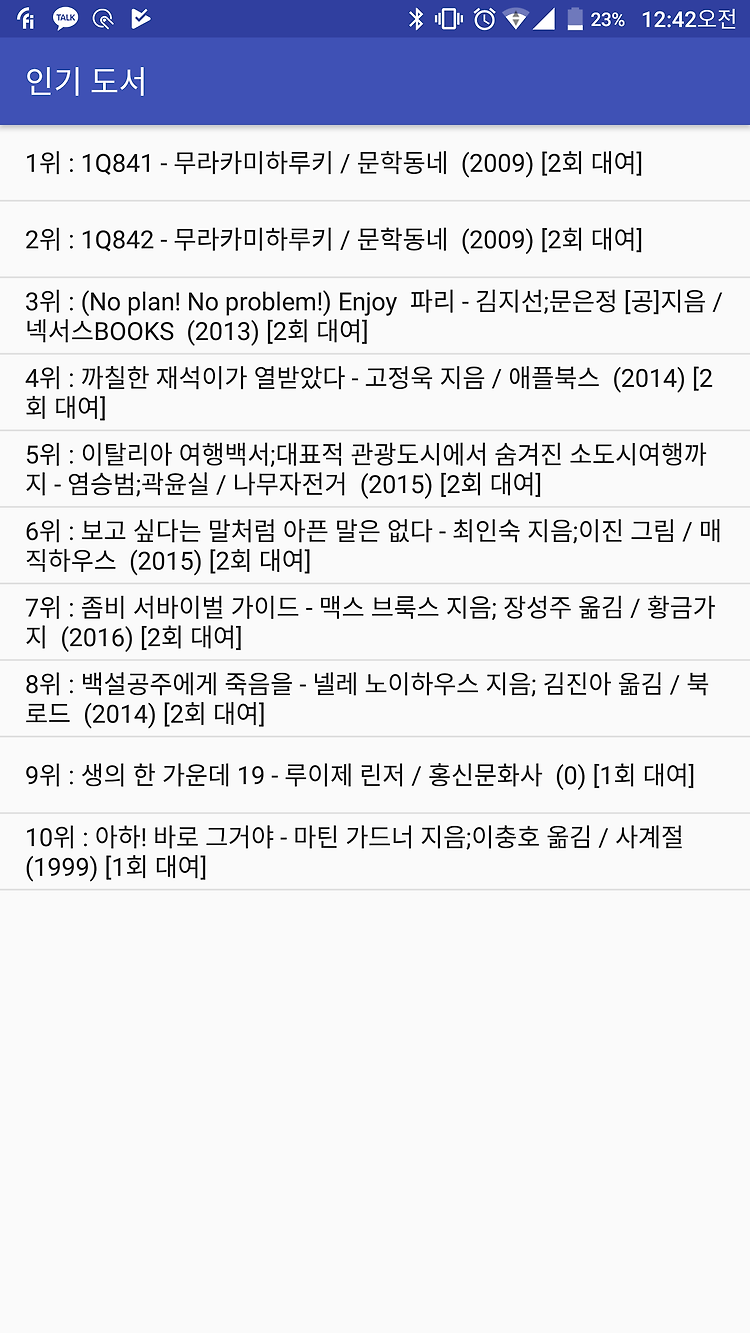 TALK

23% 12:42오전

인기 도서

1위 : 1Q841 - 무라카미하루키 / 문학동네 (2009) [2회 대여]

2위 : 1Q842 - 무라카미하루키 / 문학동네 (2009) [2회 대여]

3위 : (No plan! No problem!) Enjoy 파리 - 김지선;문은정 [공]지음 / 넥서스BOOKS (2013) [2회 대여]

4위 : 까칠한 재석이가 열받았다 - 고정욱 지음 / 애플북스 (2014) [2회 대여]

5위 : 이탈리아 여행백서;대표적 관광도시에서 숨겨진 소도시여행까지 - 염승범;곽윤실 / 나무자전거 (2015) [2회 대여]

6위 : 보고 싶다는 말처럼 아픈 말은 없다 - 최인숙 지음;이진 그림 / 매직하우스 (2015) [2회 대여]

7위 : 좀비 서바이벌 가이드 - 맥스 브룩스 지음; 장성주 옮김 / 황금가지 (2016) [2회 대여]

8위 : 백설공주에게 죽음을 - 넬레 노이하우스 지음; 김진아 옮김 / 북로드 (2014) [2회 대여]

9위 : 생의 한 가운데 19 - 루이제 린저 / 홍신문화사 (0) [1회 대여]

10위 : 아하! 바로 그거야 - 마틴 가드너 지음;이충호 옮김 / 사계절 (1999) [1회 대여]